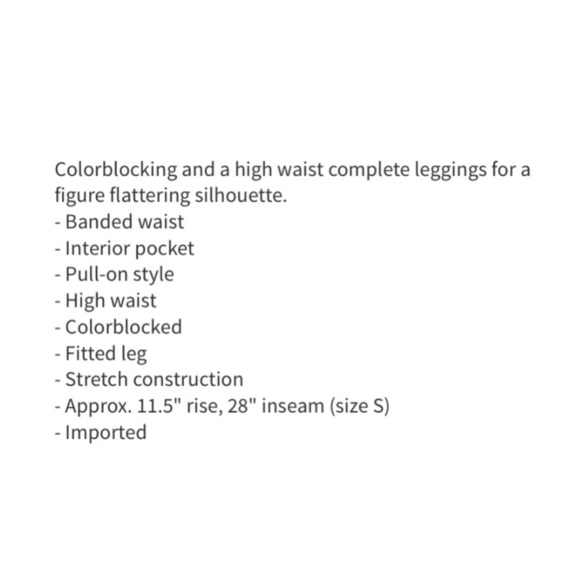 Colorblocking and a high waist complete leggings for a figure flattering silhouette.
- Banded waist
- Interior pocket
- Pull-on style
- High waist
- Colorblocked
- Fitted leg
- Stretch construction
- Approx. 11.5" rise, 28" inseam (size S)
- Imported